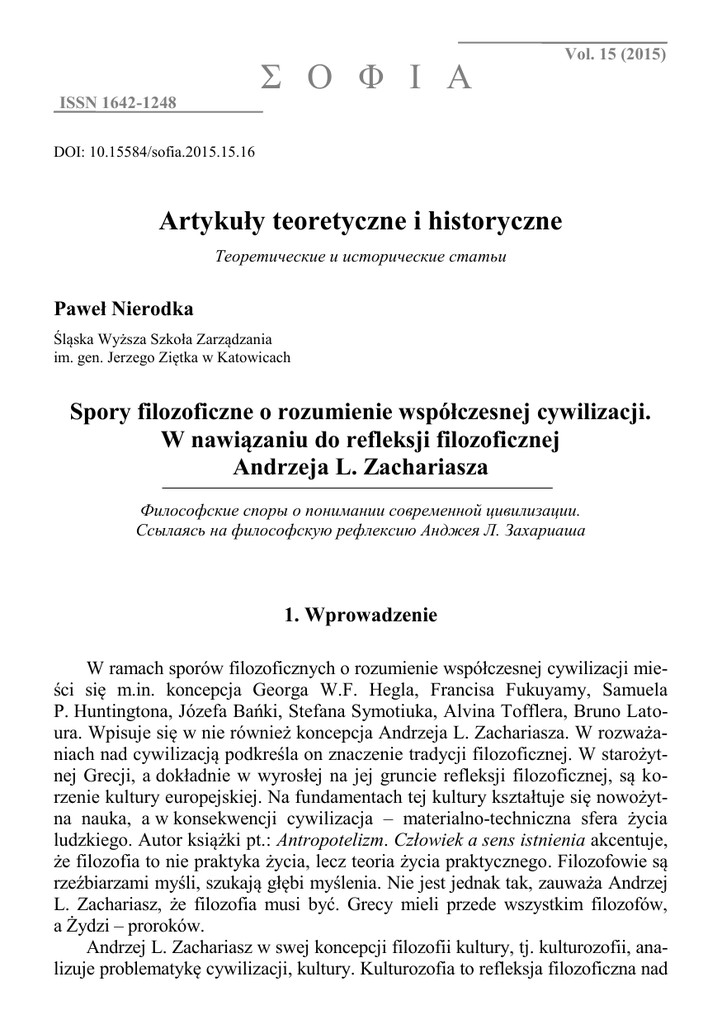 Vol. 15 (2015)

Σ Ο Φ Ι Α

ISSN 1642-1248

DOI: 10.15584/sofia.2015.15.16

Artykuły teoretyczne i historyczne

Теоретические и исторические статьи

Paweł Nierodka

Śląska Wyższa Szkoła Zarządzania
im. gen. Jerzego Ziętka w Katowicach

Spory filozoficzne o rozumienie współczesnej cywilizacji. W nawiązaniu do refleksji filozoficznej Andrzeja L. Zachariasza

Философские споры о понимании современной цивилизации. Ссылаясь на философскую рефлексию Анджея Л. Захариаша

1. Wprowadzenie

W ramach sporów filozoficznych o rozumienie współczesnej cywilizacji mieści się m.in. koncepcja Georga W.F. Hegla, Francisa Fukuyamy, Samuela P. Huntingtona, Józefa Bańki, Stefana Symotiuka, Alvina Tofflera, Bruno Latoura. Wpisuje się w nie również koncepcja Andrzeja L. Zachariasza. W rozważaniach nad cywilizacją podkreśla on znaczenie tradycji filozoficznej. W starożytnej Grecji, a dokładnie w wyrosłej na jej gruncie refleksji filozoficznej, są korzenie kultury europejskiej. Na fundamentach tej kultury kształtuje się nowożytna nauka, a w konsekwencji cywilizacja – materialno-techniczna sfera życia ludzkiego. Autor książki pt.: Antropotelizm. Człowiek a sens istnienia akcentuje, że filozofia to nie praktyka życia, lecz teoria życia praktycznego. Filozofowie są rzeźbiarzami myśli, szukają głębi myślenia. Nie jest jednak tak, zauważa Andrzej L. Zachariasz, że filozofia musi być. Grecy mieli przede wszystkim filozofów, a Żydzi – proroków.

Andrzej L. Zachariasz w swej koncepcji filozofii kultury, tj. kulturozofii, analizuje problematykę cywilizacji, kultury. Kulturozofia to refleksja filozoficzna nad